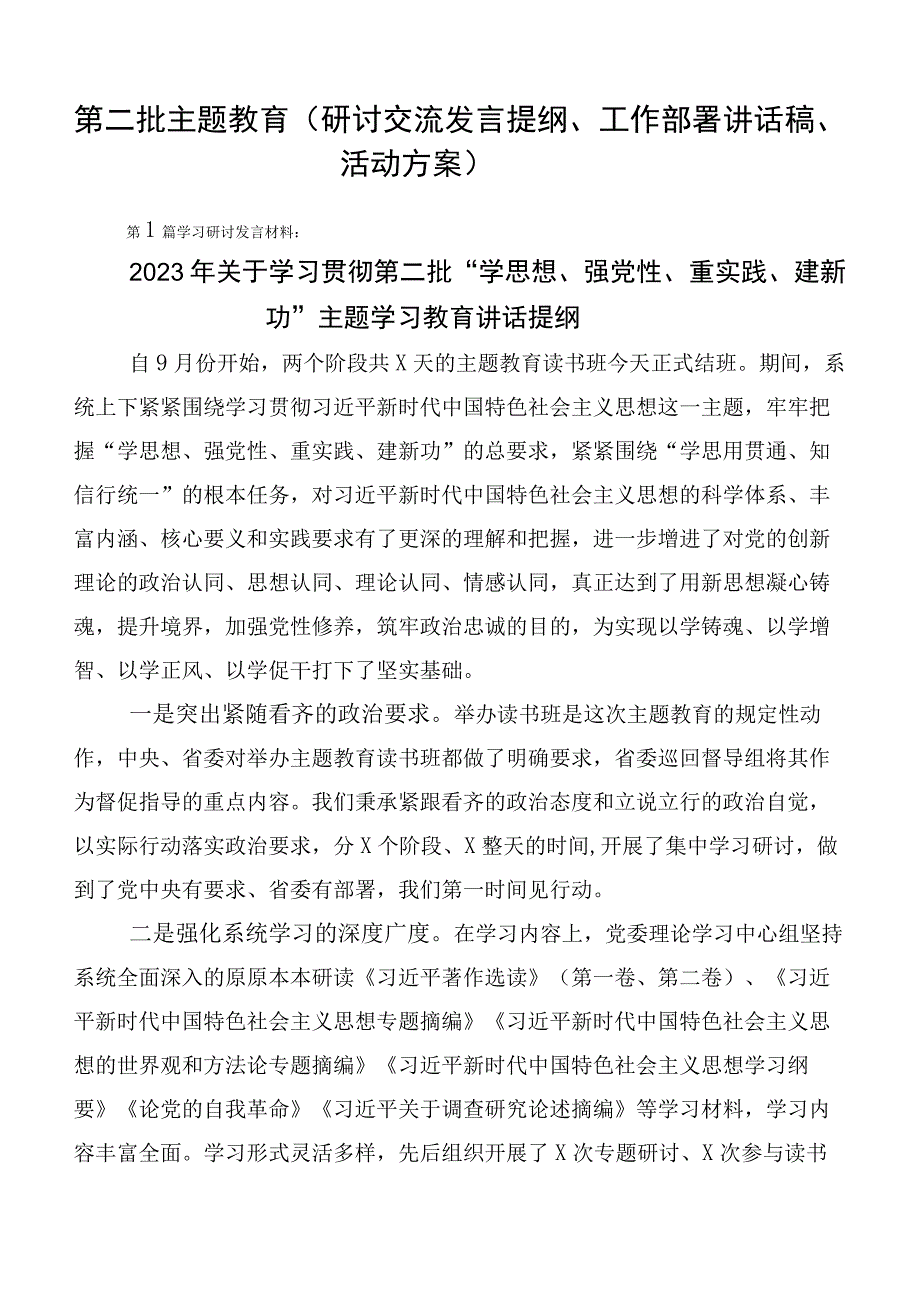 第二批主题教育（研讨交流发言提纲、工作部署讲话稿、活动方案）

第1篇学习研讨发言材料：

2023年关于学习贯彻第二批“学思想、强党性、重实践、建新功”主题学习教育讲话提纲

自9月份开始，两个阶段共X天的主题教育读书班今天正式结班。期间，系统上下紧紧围绕学习贯彻习近平新时代中国特色社会主义思想这一主题，牢牢把握“学思想、强党性、重实践、建新功”的总要求，紧紧围绕“学思用贯通、知信行统一”的根本任务，对习近平新时代中国特色社会主义思想的科学体系、丰富内涵、核心要义和实践要求有了更深的理解和把握，进一步增进了对党的创新理论的政治认同、思想认同、理论认同、情感认同，真正达到了用新思想凝心铸魂，提升境界，加强党性修养，筑牢政治忠诚的目的，为实现以学铸魂、以学增智、以学正风、以学促干打下了坚实基础。

一是突出紧随看齐的政治要求。举办读书班是这次主题教育的规定性动作，中央、省委对举办主题教育读书班都做了明确要求，省委巡回督导组将其作为督促指导的重点内容。我们秉承紧跟看齐的政治态度和立说立行的政治自觉，以实际行动落实政治要求，分X个阶段、X整天的时间,开展了集中学习研讨，做到了党中央有要求、省委有部署，我们第一时间见行动。

二是强化系统学习的深度广度。在学习内容上，党委理论学习中心组坚持系统全面深入的原原本本研读《习近平著作选读》（第一卷、第二卷）、《习近平新时代中国特色社会主义思想专题摘编》《习近平新时代中国特色社会主义思想的世界观和方法论专题摘编》《习近平新时代中国特色社会主义思想学习纲要》《论党的自我革命》《习近平关于调查研究论述摘编》等学习材料，学习内容丰富全面。学习形式灵活多样，先后组织开展了X次专题研讨、X次参与读书